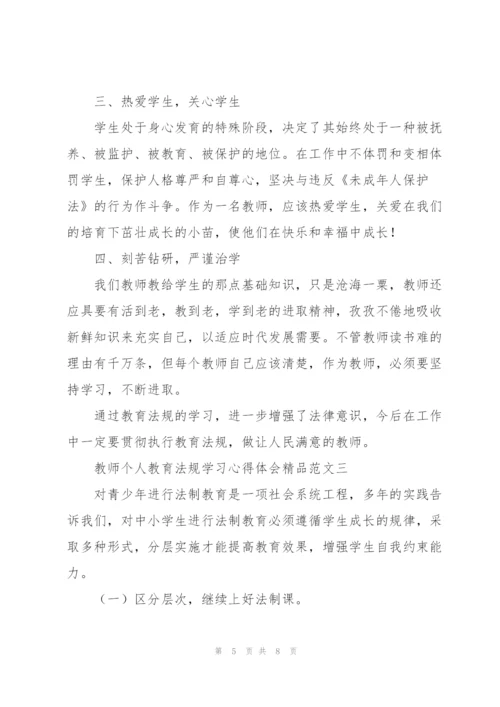 三、热爱学生，关心学生

学生处于身心发育的特殊阶段，决定了其始终处于一种被抚养、被监护、被教育、被保护的地位。在工作中不体罚和变相体罚学生，保护人格尊严和自尊心，坚决与违反《未成年人保护法》的行为作斗争。作为一名教师，应该热爱学生，关爱在我们的培育下茁壮成长的小苗，使他们在快乐和幸福中成长！

四、刻苦钻研，严谨治学

我们教师教给学生的那点基础知识，只是沧海一粟，教师还应具要有活到老，教到老，学到老的进取精神，孜孜不倦地吸收新鲜知识来充实自己，以适应时代发展需要。不管教师读书难的理由有千万条，但每个教师自己应该清楚，作为教师，必须要坚持学习，不断进取。

通过教育法规的学习，进一步增强了法律意识，今后在工作中一定要贯彻执行教育法规，做让人民满意的教师。

教师个人教育法规学习心得体会精品范文三

对青少年进行法制教育是一项社会系统工程，多年的实践告诉我们，对中小学生进行法制教育必须遵循学生成长的规律，采取多种形式，分层实施才能提高教育效果，增强学生自我约束能力。

（一）区分层次，继续上好法制课。

第 5 页 共 8 页